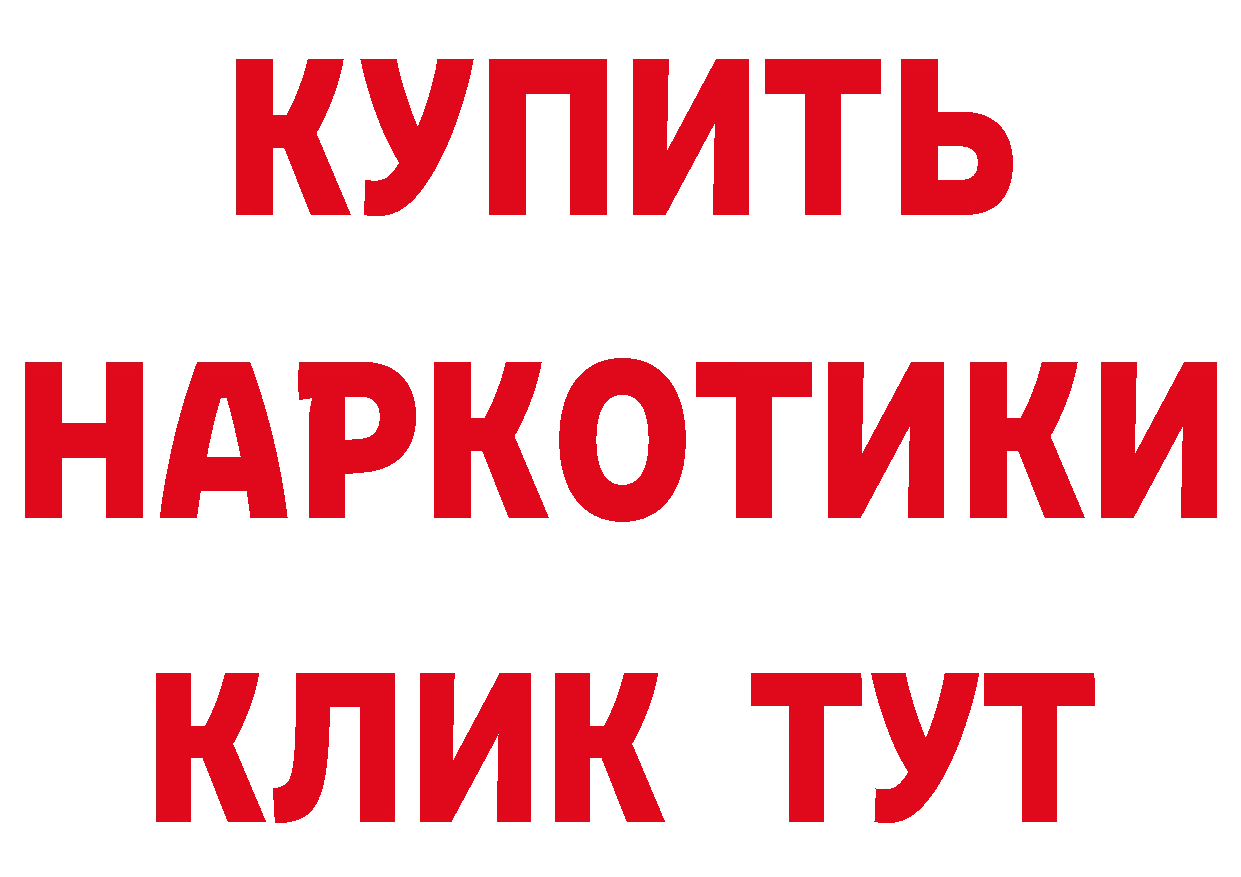 КУПИТЬ
НАРКОТИКИ
КЛИК ТУТ